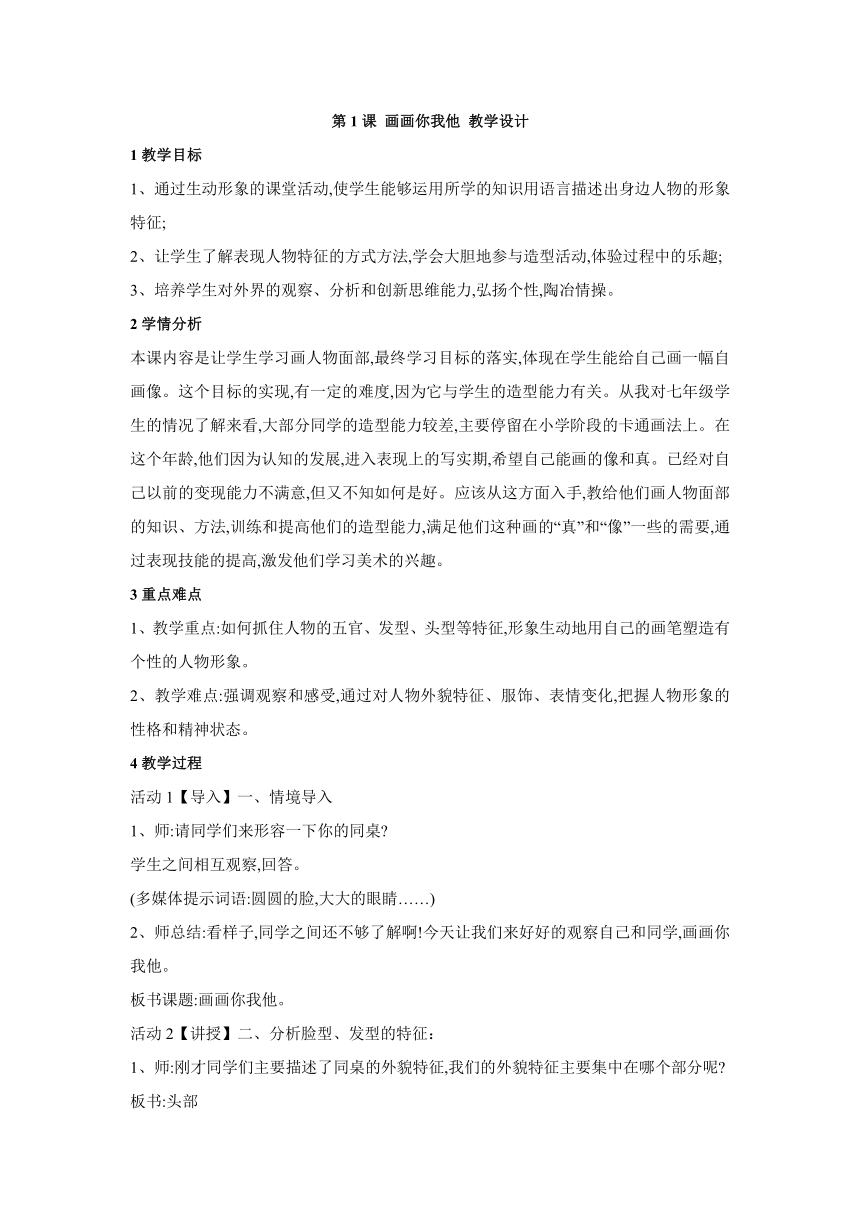 第 1 课 画画你我他 教学设计

1 教学目标

1、通过生动形象的课堂活动,使学生能够运用所学的知识用语言描述出身边人物的形象特征;

2、让学生了解表现人物特征的方式方法,学会大胆地参与造型活动,体验过程中的乐趣;

3、培养学生对外界的观察、分析和创新思维能力,弘扬个性,陶冶情操。

2 学情分析

本课内容是让学生学习画人物面部,最终学习目标的落实,体现在学生能给自己画一幅自画像。这个目标的实现,有一定的难度,因为它与学生的造型能力有关。从我对七年级学生的情况了解来看,大部分同学的造型能力较差,主要停留在小学阶段的卡通画法上。在这个年龄,他们因为认知的发展,进入表现上的写实期,希望自己能画的像和真。已经对自己以前的变现能力不满意,但又不知如何是好。应该从这方面入手,教给他们画人物面部的知识、方法,训练和提高他们的造型能力,满足他们这种画的“真”和“像”一些的需要,通过表现技能的提高,激发他们学习美术的兴趣。

3 重点难点

1、教学重点:如何抓住人物的五官、发型、头型等特征,形象生动地用自己的画笔塑造有个性的人物形象。

2、教学难点:强调观察和感受,通过对人物外貌特征、服饰、表情变化,把握人物形象的性格和精神状态。

4 教学过程

活动 1【导入】一、情境导入

1、师:请同学们来形容一下你的同桌?

学生之间相互观察,回答。

(多媒体提示词语:圆圆的脸,大大的眼睛……)

2、师总结:看样子,同学之间还不够了解啊!今天让我们来好好的观察自己和同学,画画你我他。

板书课题:画画你我他。

活动 2【讲授】二、分析脸型、发型的特征:

1、师:刚才同学们主要描述了同桌的外貌特征,我们的外貌特征主要集中在哪个部分呢?

板书:头部